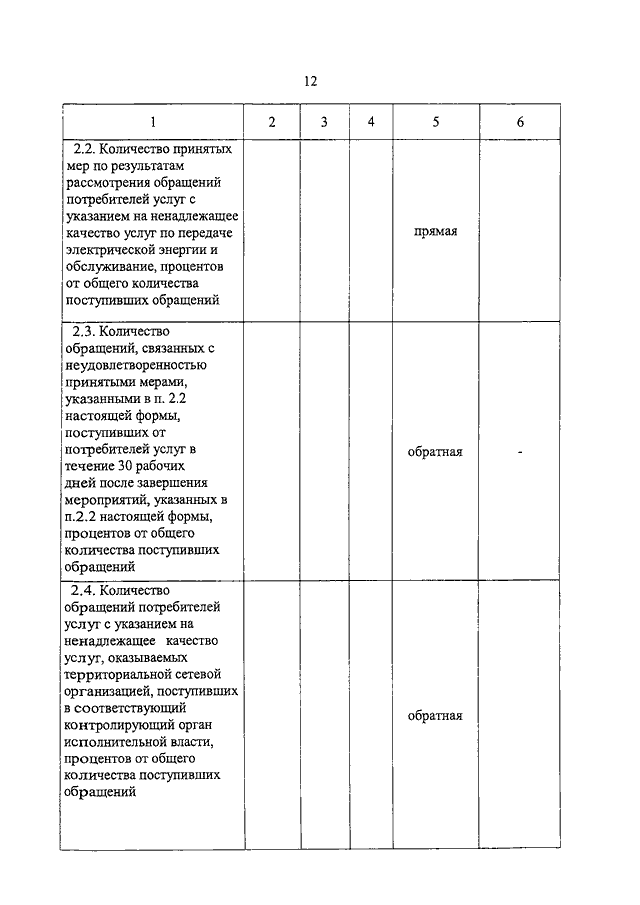 12

| 1 | 2 | 3 | 4 | 5 | 6 |
|---|---|---|---|---|---|
| 2.2. Количество принятых мер по результатам рассмотрения обращений потребителей услуг с указанием на ненадлежащее качество услуг по передаче электрической энергии и обслуживание, процентов от общего количества поступивших обращений | | | | прямая | |
| 2.3. Количество обращений, связанных с неудовлетворенностью принятыми мерами, указанными в п. 2.2 настоящей формы, поступивших от потребителей услуг в течение 30 рабочих дней после завершения мероприятий, указанных в п.2.2 настоящей формы, процентов от общего количества поступивших обращений | | | | обратная | - |
| 2.4. Количество обращений потребителей услуг с указанием на ненадлежащее качество услуг, оказываемых территориальной сетевой организацией, поступивших в соответствующий контролирующий орган исполнительной власти, процентов от общего количества поступивших обращений | | | | обратная | |